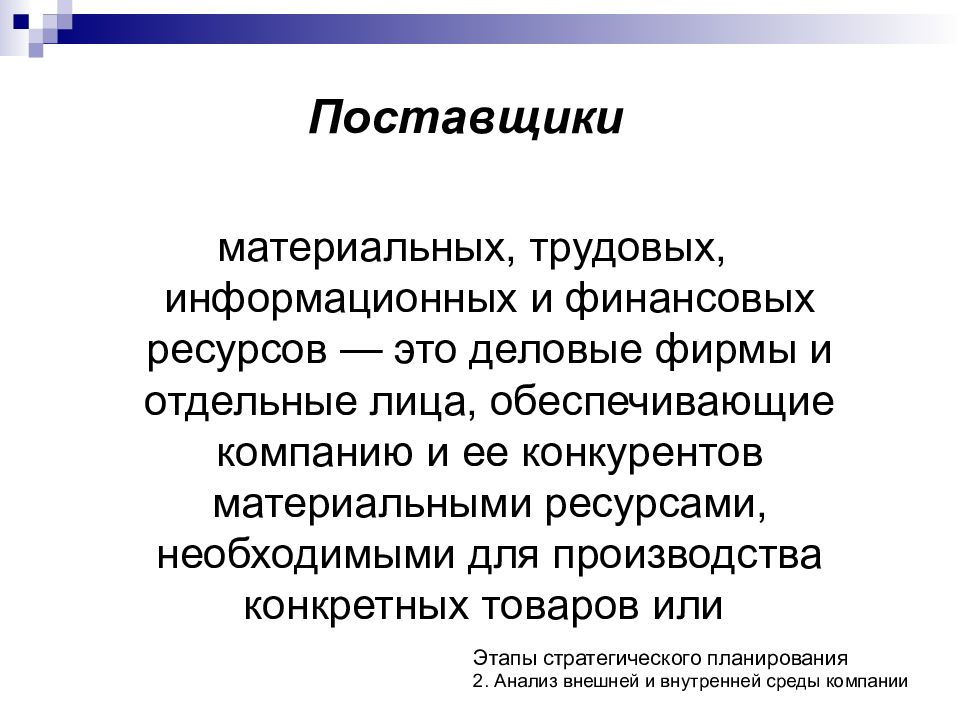 Поставщики

материальных, трудовых, информационных и финансовых ресурсов — это деловые фирмы и отдельные лица, обеспечивающие компанию и ее конкурентов материальными ресурсами, необходимыми для производства конкретных товаров или

Этапы стратегического планирования
2. Анализ внешней и внутренней среды компании